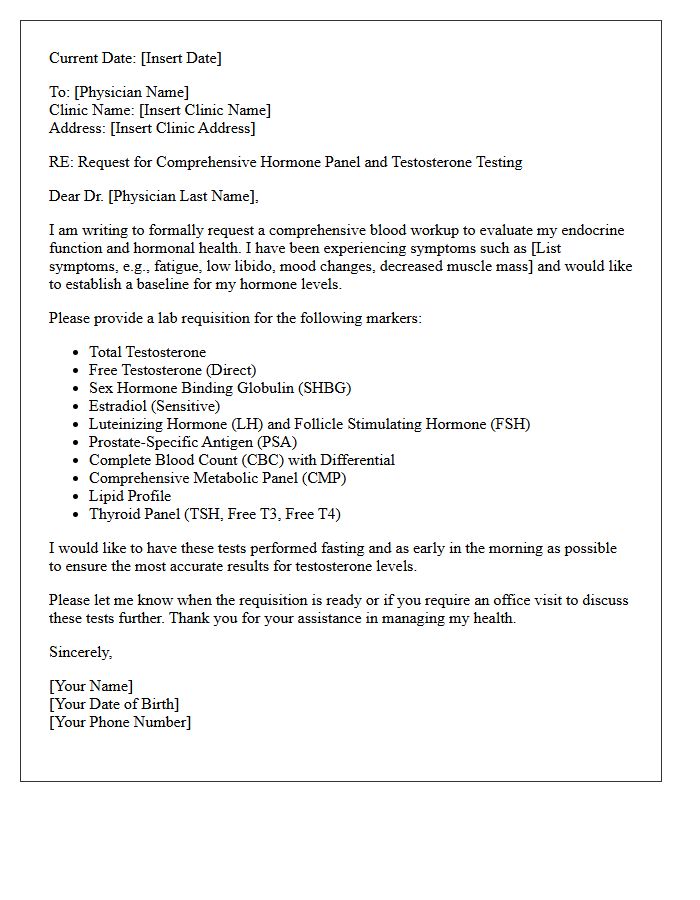 Current Date: [Insert Date]

To: [Physician Name]
Clinic Name: [Insert Clinic Name]
Address: [Insert Clinic Address]

RE: Request for Comprehensive Hormone Panel and Testosterone Testing

Dear Dr. [Physician Last Name],

I am writing to formally request a comprehensive blood workup to evaluate my endocrine function and hormonal health. I have been experiencing symptoms such as [List symptoms, e.g., fatigue, low libido, mood changes, decreased muscle mass] and would like to establish a baseline for my hormone levels.

Please provide a lab requisition for the following markers:

• Total Testosterone
• Free Testosterone (Direct)
• Sex Hormone Binding Globulin (SHBG)
• Estradiol (Sensitive)
• Luteinizing Hormone (LH) and Follicle Stimulating Hormone (FSH)
• Prostate-Specific Antigen (PSA)
• Complete Blood Count (CBC) with Differential
• Comprehensive Metabolic Panel (CMP)
• Lipid Profile
• Thyroid Panel (TSH, Free T3, Free T4)

I would like to have these tests performed fasting and as early in the morning as possible to ensure the most accurate results for testosterone levels.

Please let me know when the requisition is ready or if you require an office visit to discuss these tests further. Thank you for your assistance in managing my health.

Sincerely,

[Your Name]
[Your Date of Birth]
[Your Phone Number]